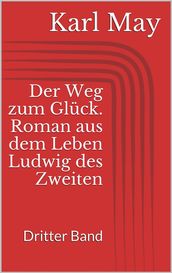 Karl May

Der Weg zum Glück. Roman aus dem Leben Ludwig des Zweiten

Dritter Band